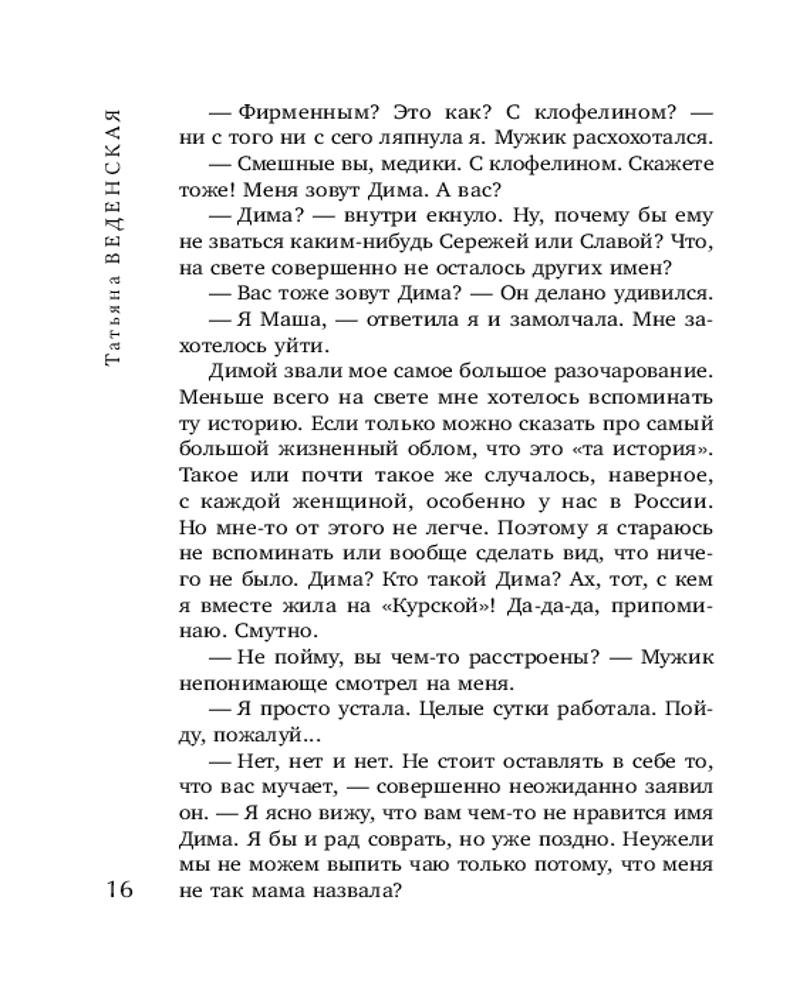 Татьяна ВЕДЕНСКАЯ

— Фирменным? Это как? С клофелином? — ни с того ни с сего ляпнула я. Мужик расхохотался.

— Смешные вы, медики. С клофелином. Скажете тоже! Меня зовут Дима. А вас?

— Дима? — внутри екнуло. Ну, почему бы ему не зваться каким-нибудь Сережей или Славой? Что, на свете совершенно не осталось других имен?

— Вас тоже зовут Дима? — Он делано удивился.

— Я Маша, — ответила я и замолчала. Мне захотелось уйти.

Димой звали мое самое большое разочарование. Меньше всего на свете мне хотелось вспоминать ту историю. Если только можно сказать про самый большой жизненный облом, что это «та история». Такое или почти такое же случалось, наверное, с каждой женщиной, особенно у нас в России. Но мне-то от этого не легче. Поэтому я стараюсь не вспоминать или вообще сделать вид, что ничего не было. Дима? Кто такой Дима? Ах, тот, с кем я вместе жила на «Курской»! Да-да-да, припоминаю. Смутно.

— Не пойму, вы чем-то расстроены? — Мужик непонимающе смотрел на меня.

— Я просто устала. Целые сутки работала. Пойду, пожалуй...

— Нет, нет и нет. Не стоит оставлять в себе то, что вас мучает, — совершенно неожиданно заявил он. — Я ясно вижу, что вам чем-то не нравится имя Дима. Я бы и рад соврать, но уже поздно. Неужели мы не можем выпить чаю только потому, что меня не так мама назвала?

16